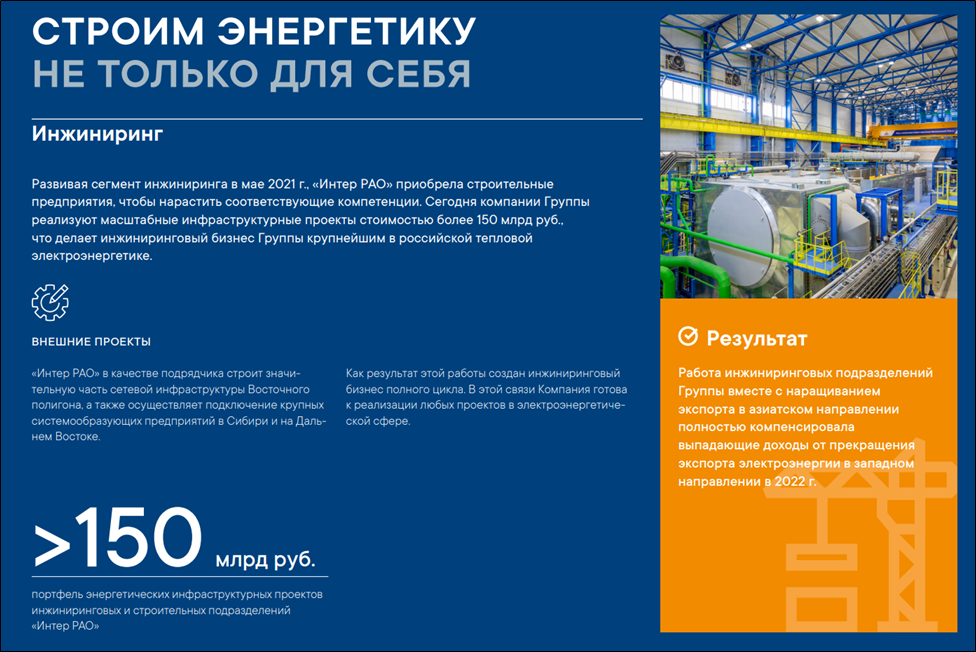 СТРОИМ ЭНЕРГЕТИКУ
НЕ ТОЛЬКО ДЛЯ СЕБЯ

Инжиниринг

Развивая сегмент инжиниринга в мае 2021 г., «Интер РАО» приобрела строительные предприятия, чтобы нарастить соответствующие компетенции. Сегодня компании Группы реализуют масштабные инфраструктурные проекты стоимостью более 150 млрд руб., что делает инжиниринговый бизнес Группы крупнейшим в российской тепловой электроэнергетике.

ВНЕШНИЕ ПРОЕКТЫ

«Интер РАО» в качестве подрядчика строит значительную часть сетевой инфраструктуры Восточного полигона, а также осуществляет подключение крупных системообразующих предприятий в Сибири и на Дальнем Востоке.

Как результат этой работы создан инжиниринговый бизнес полного цикла. В этой связи Компания готова к реализации любых проектов в электроэнергетической сфере.

>150 млрд руб.

портфель энергетических инфраструктурных проектов инжиниринговых и строительных подразделений «Интер РАО»

Результат

Работа инжиниринговых подразделений Группы вместе с наращиванием экспорта в азиатском направлении полностью компенсировала выпадающие доходы от прекращения экспорта электроэнергии в западном направлении в 2022 г.